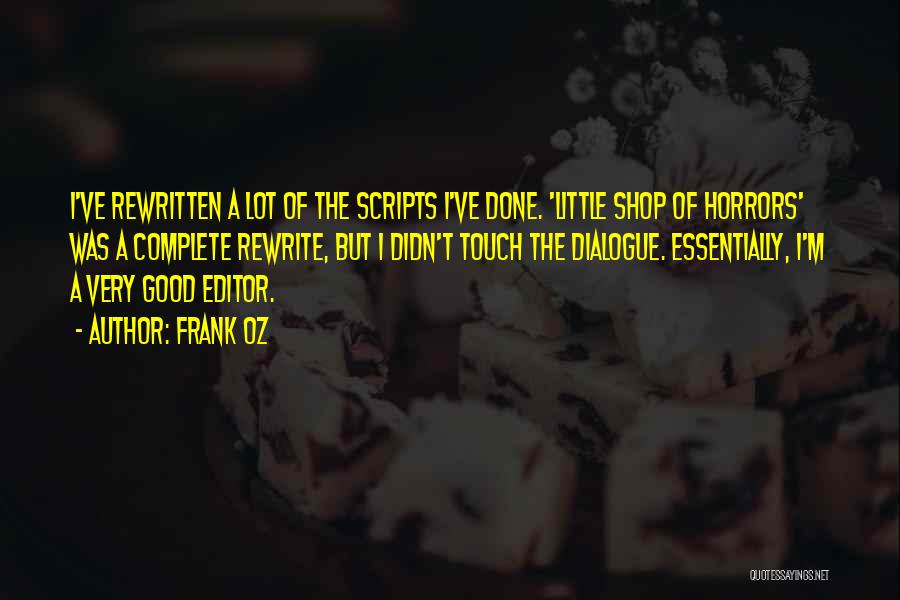 I'VE REWRITTEN A LOT OF THE SCRIPTS I'VE DONE. 'LITTLE SHOP OF HORRORS' WAS A COMPLETE REWRITE, BUT I DIDN'T TOUCH THE DIALOGUE. ESSENTIALLY, I'M A VERY GOOD EDITOR.

- AUTHOR: FRANK OZ

QUOTESSAYINGS.NET